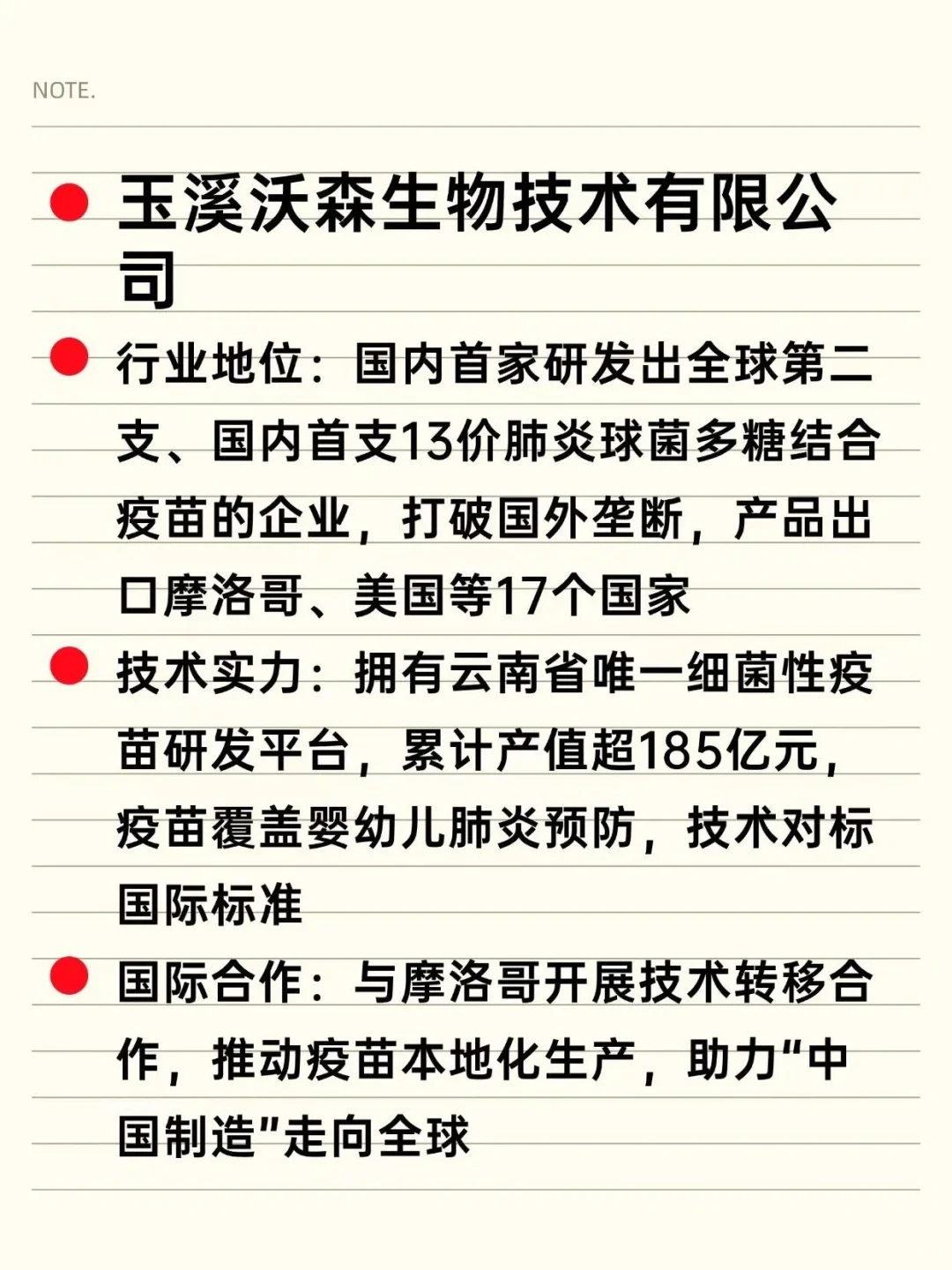 NOTE.

• 玉溪沃森生物技术有限公司

• 行业地位：国内首家研发出全球第二支、国内首支13价肺炎球菌多糖结合疫苗的企业，打破国外垄断，产品出口摩洛哥、美国等17个国家

• 技术实力：拥有云南省唯一细菌性疫苗研发平台，累计产值超185亿元，疫苗覆盖婴幼儿肺炎预防，技术对标国际标准

• 国际合作：与摩洛哥开展技术转移合作，推动疫苗本地化生产，助力“中国制造”走向全球